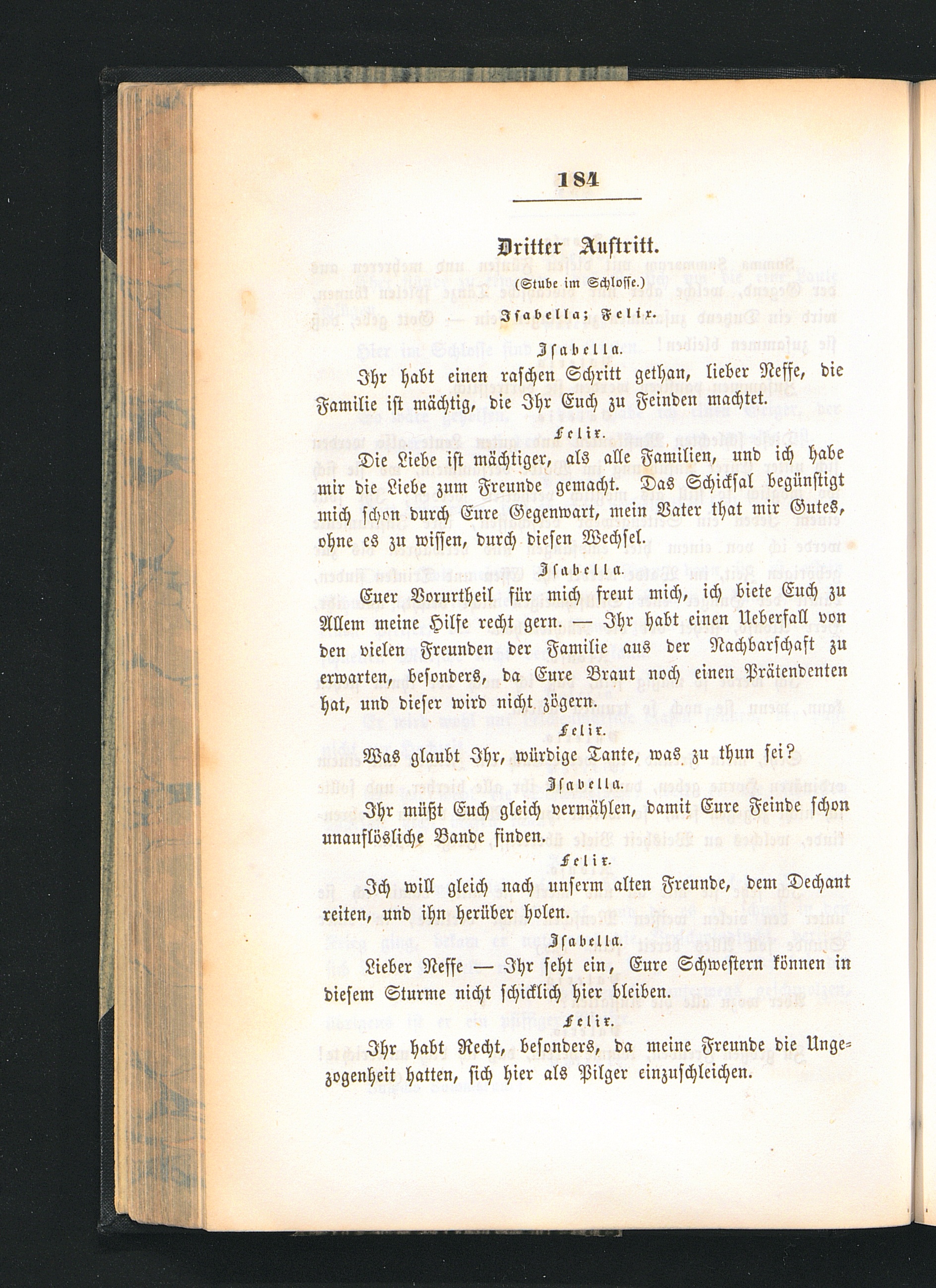 184

Dritter Auftritt.

(Stube im Schlosse.)

Isabella; Felix.

Isabella.

Ihr habt einen raschen Schritt gethan, lieber Neffe, die Familie ist mächtig, die Ihr Euch zu Feinden machtet.

Felix.

Die Liebe ist mächtiger, als alle Familien, und ich habe mir die Liebe zum Freunde gemacht. Das Schicksal begünstigt mich schon durch Eure Gegenwart, mein Vater that mir Gutes, ohne es zu wissen, durch diesen Wechsel.

Isabella.

Euer Vorurtheil für mich freut mich, ich biete Euch zu Allem meine Hilfe recht gern. — Ihr habt einen Ueberfall von den vielen Freunden der Familie aus der Nachbarschaft zu erwarten, besonders, da Eure Braut noch einen Prätendenten hat, und dieser wird nicht zögern.

Felix.

Was glaubt Ihr, würdige Tante, was zu thun sei?

Isabella.

Ihr müßt Euch gleich vermählen, damit Eure Feinde schon unauflösliche Bande finden.

Felix.

Ich will gleich nach unserm alten Freunde, dem Dechant reiten, und ihn herüber holen.

Isabella.

Lieber Neffe — Ihr seht ein, Eure Schwestern können in diesem Sturme nicht schicklich hier bleiben.

Felix.

Ihr habt Recht, besonders, da meine Freunde die Ungezogenheit hatten, sich hier als Pilger einzuschleichen.